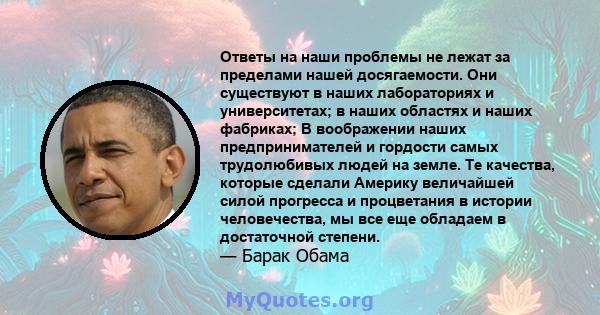 Ответы на наши проблемы не лежат за пределами нашей досягаемости. Они существуют в наших лабораториях и университетах; в наших областях и наших фабриках; В воображении наших предпринимателей и гордости самых трудолюбивых людей на земле. Те качества, которые сделали Америку величайшей силой прогресса и процветания в истории человечества, мы все еще обладаем в достаточной степени.
— Барак Обама

MyQuotes.org